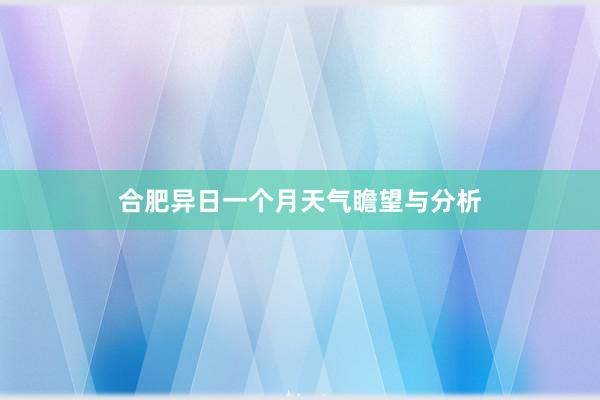 合肥异日一个月天气瞻望与分析